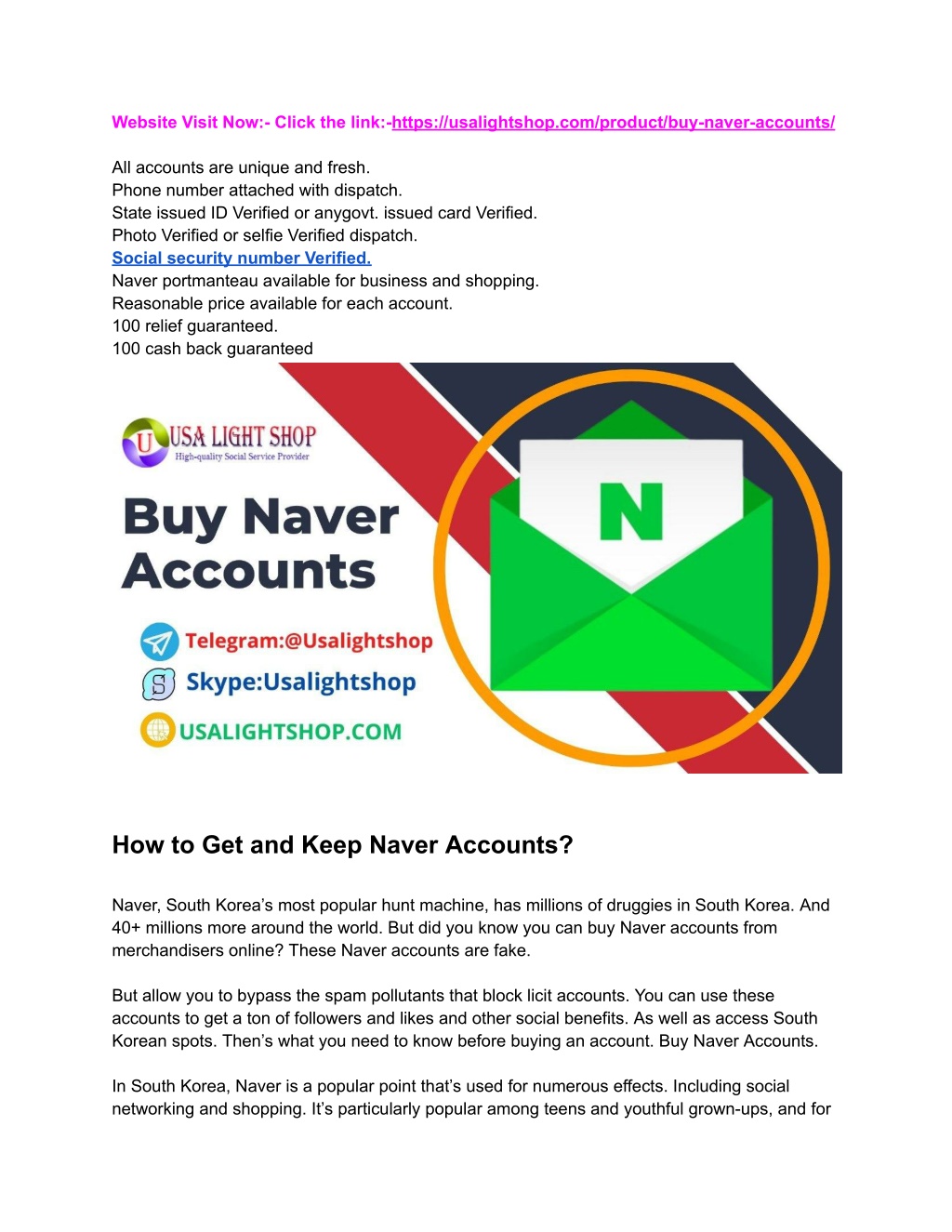 Website Visit Now:- Click the link:-https://usalightshop.com/product/buy-naver-accounts/

All accounts are unique and fresh.
Phone number attached with dispatch.
State issued ID Verified or anygovt. issued card Verified.
Photo Verified or selfie Verified dispatch.
Social security number Verified.
Naver portmanteau available for business and shopping.
Reasonable price available for each account.
100 relief guaranteed.
100 cash back guaranteed

U USA LIGHT SHOP
High-quality Social Service Provider

Buy Naver Accounts

Telegram:@Usalightshop
Skype:Usalightshop
USALIGHTSHOP.COM

N

How to Get and Keep Naver Accounts?

Naver, South Korea's most popular hunt machine, has millions of druggies in South Korea. And 40+ millions more around the world. But did you know you can buy Naver accounts from merchandisers online? These Naver accounts are fake.

But allow you to bypass the spam pollutants that block licit accounts. You can use these accounts to get a ton of followers and likes and other social benefits. As well as access South Korean spots. Then's what you need to know before buying an account. Buy Naver Accounts.

In South Korea, Naver is a popular point that's used for numerous effects. Including social networking and shopping. It's particularly popular among teens and youthful grown-ups, and for